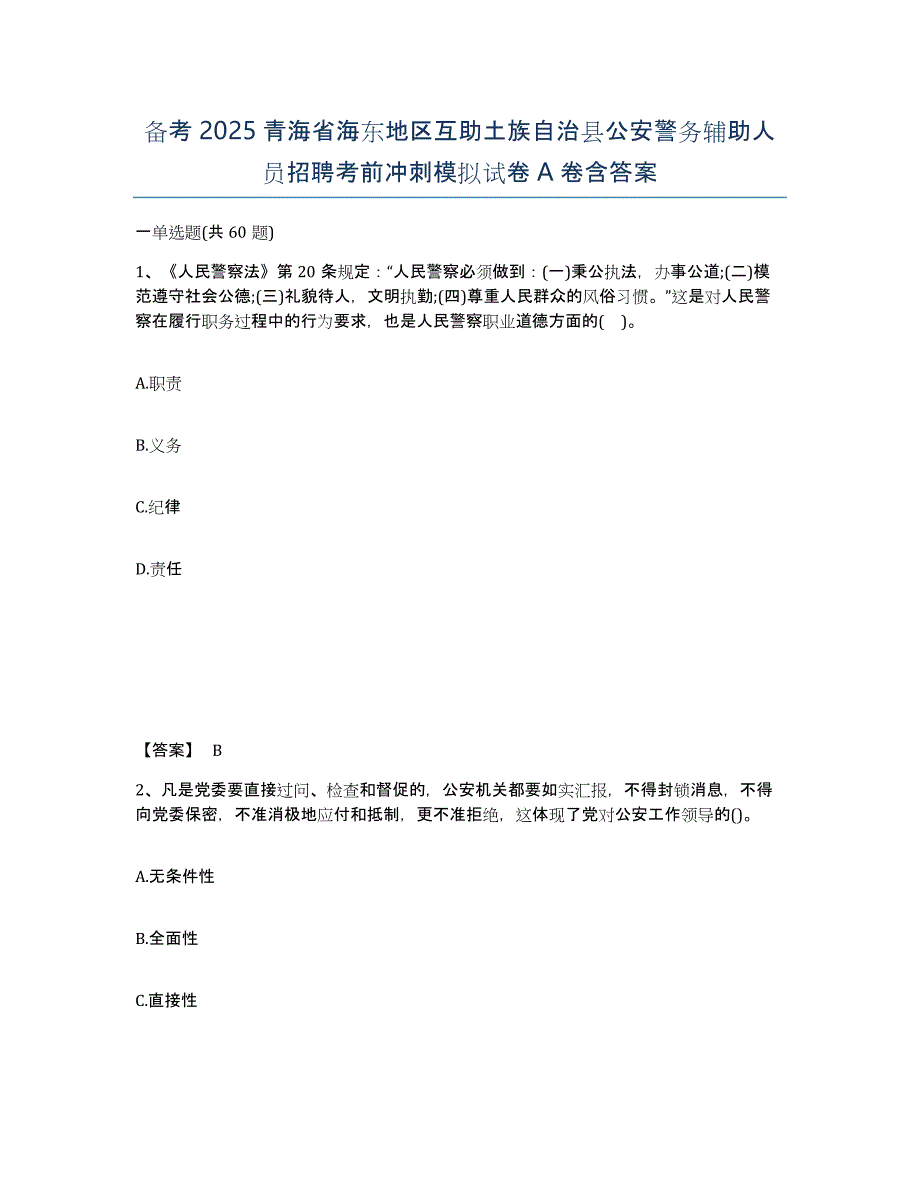 备考 2025 青海省海东地区互助土族自治县公安警务辅助人员招聘考前冲刺模拟试卷 A 卷含答案

一单选题(共 60 题)

1、《人民警察法》第 20 条规定：“人民警察必须做到：(一)秉公执法，办事公道;(二)模范遵守社会公德;(三)礼貌待人，文明执勤;(四)尊重人民群众的风俗习惯。”这是对人民警察在履行职务过程中的行为要求，也是人民警察职业道德方面的(　)。

A.职责

B.义务

C.纪律

D.责任

【答案】 B

2、凡是党委要直接过问、检查和督促的，公安机关都要如实汇报，不得封锁消息，不得向党委保密，不准消极地应付和抵制，更不准拒绝，这体现了党对公安工作领导的()。

A.无条件性

B.全面性

C.直接性